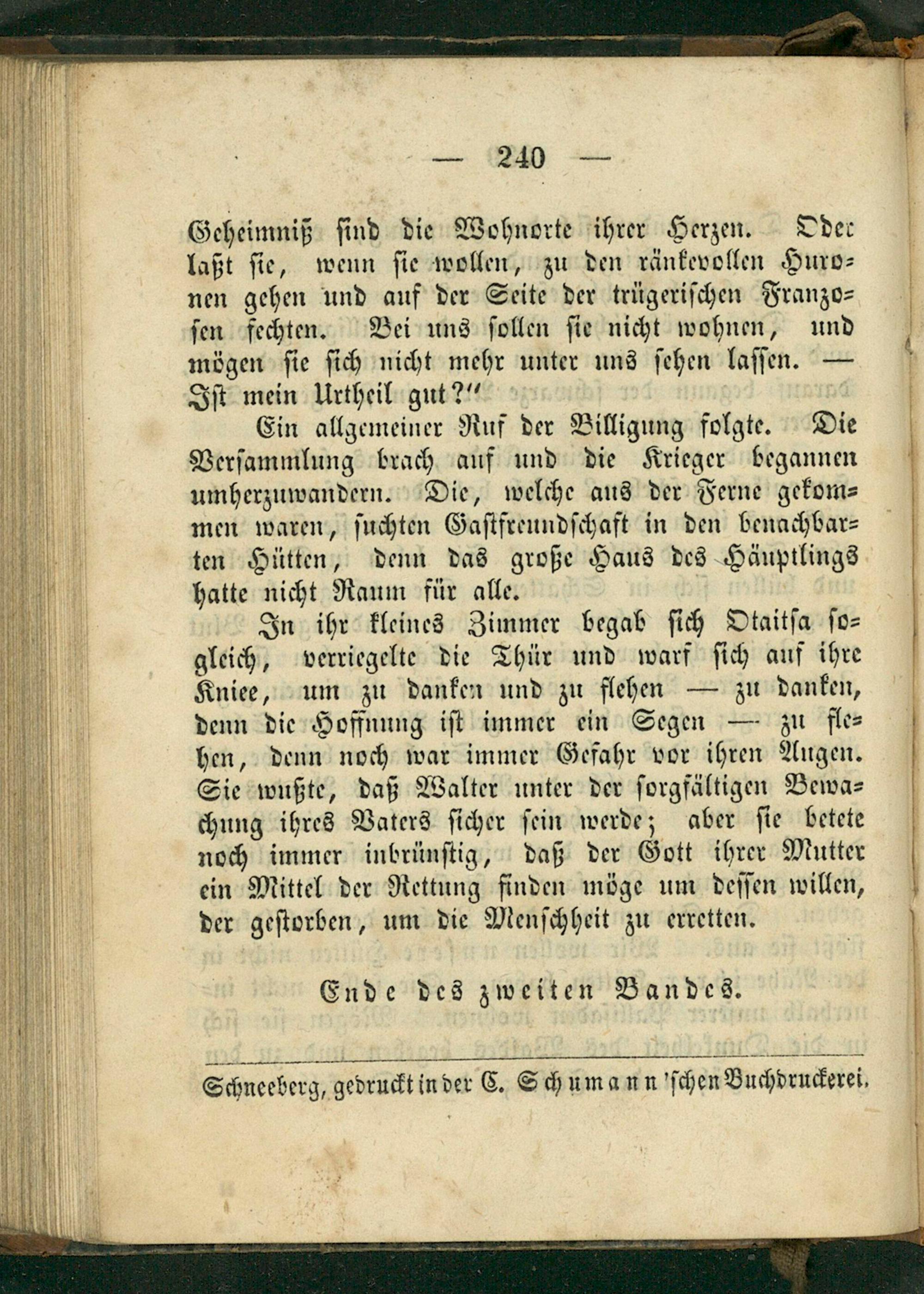 — 240 —

Geheimniß sind die Wohnorte ihrer Herzen. Oder laßt sie, wenn sie wollen, zu den ränkevollen Huronen gehen und auf der Seite der trügerischen Franzosen fechten. Bei uns sollen sie nicht wohnen, und mögen sie sich nicht mehr unter uns sehen lassen. — Ist mein Urtheil gut?"

Ein allgemeiner Ruf der Billigung folgte. Die Versammlung brach auf und die Krieger begannen umherzuwandern. Die, welche aus der Ferne gekommen waren, suchten Gastfreundschaft in den benachbarten Hütten, denn das große Haus des Häuptlings hatte nicht Raum für alle.

In ihr kleines Zimmer begab sich Otaitsa sogleich, verriegelte die Thür und warf sich auf ihre Kniee, um zu danken und zu flehen — zu danken, denn die Hoffnung ist immer ein Segen — zu flehen, denn noch war immer Gefahr vor ihren Augen. Sie wußte, daß Walter unter der sorgfältigen Bewachung ihres Vaters sicher sein werde; aber sie betete noch immer inbrünstig, daß der Gott ihrer Mutter ein Mittel der Rettung finden möge um dessen willen, der gestorben, um die Menschheit zu erretten.

Ende des zweiten Bandes.

Schneeberg, gedruckt in der C. Schumann'schen Buchdruckerei.